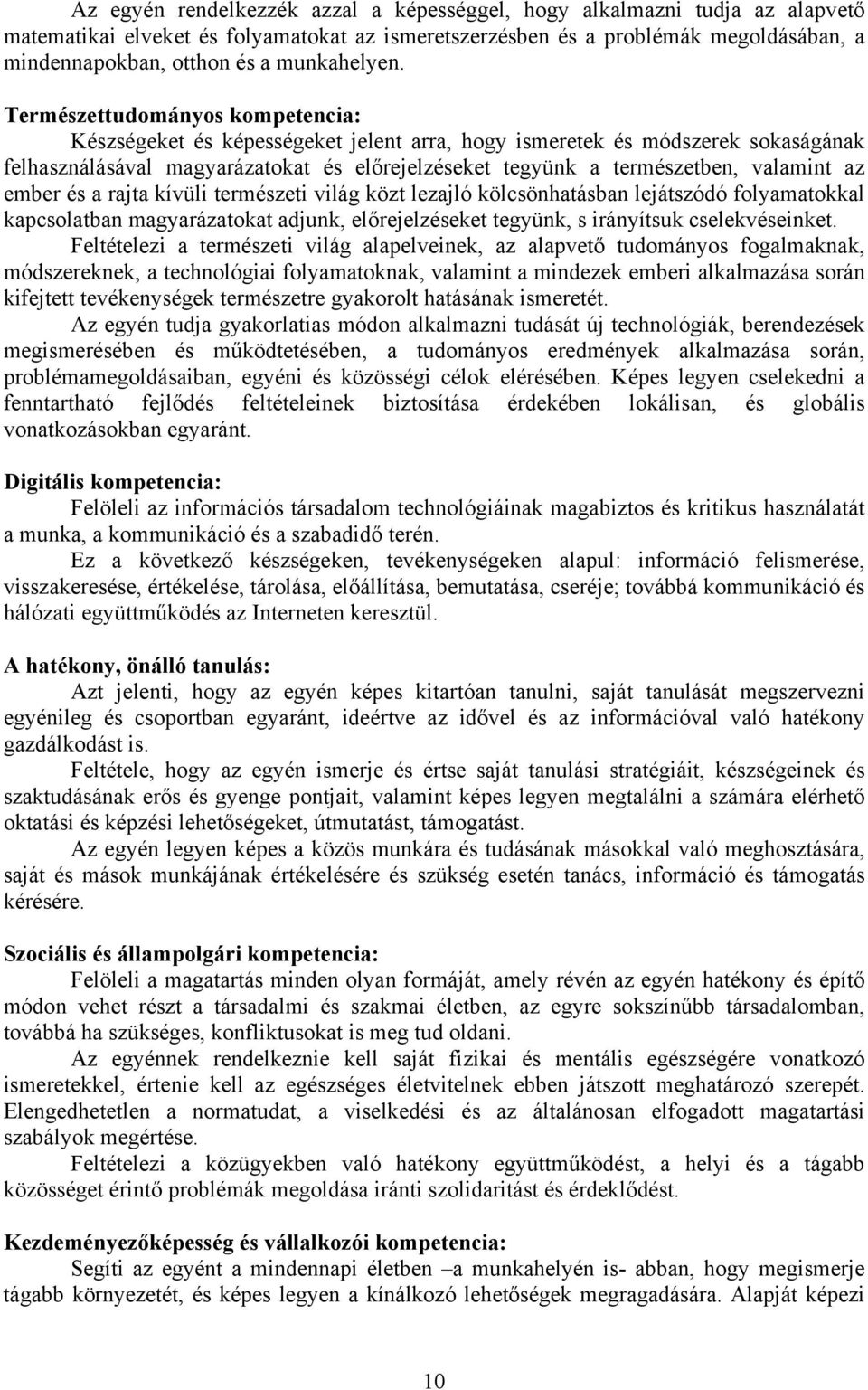 Az egyén rendelkezzék azzal a képességgel, hogy alkalmazni tudja az alapvető matematikai elveket és folyamatokat az ismeretszerzésben és a problémák megoldásában, a mindennapokban, otthon és a munkahelyen.

Természettudományos kompetencia:

Készségeket és képességeket jelent arra, hogy ismeretek és módszerek sokaságának felhasználásával magyarázatokat és előrejelzéseket tegyünk a természetben, valamint az ember és a rajta kívüli természeti világ közt lezajló kölcsönhatásban lejátszódó folyamatokkal kapcsolatban magyarázatokat adjunk, előrejelzéseket tegyünk, s irányítsuk cselekvéseinket.

Feltételezi a természeti világ alapelveinek, az alapvető tudományos fogalmaknak, módszereknek, a technológiai folyamatoknak, valamint a mindezek emberi alkalmazása során kifejtett tevékenységek természetre gyakorolt hatásának ismeretét.

Az egyén tudja gyakorlatias módon alkalmazni tudását új technológiák, berendezések megismerésében és működtetésében, a tudományos eredmények alkalmazása során, problémamegoldásaiban, egyéni és közösségi célok elérésében. Képes legyen cselekedni a fenntartható fejlődés feltételeinek biztosítása érdekében lokálisan, és globális vonatkozásokban egyaránt.

Digitális kompetencia:

Felöleli az információs társadalom technológiáinak magabiztos és kritikus használatát a munka, a kommunikáció és a szabadidő terén.

Ez a következő készségeken, tevékenységeken alapul: információ felismerése, visszakeresése, értékelése, tárolása, előállítása, bemutatása, cseréje; továbbá kommunikáció és hálózati együttműködés az Interneten keresztül.

A hatékony, önálló tanulás:

Azt jelenti, hogy az egyén képes kitartóan tanulni, saját tanulását megszervezni egyénileg és csoportban egyaránt, ideértve az idővel és az információval való hatékony gazdálkodást is.

Feltétele, hogy az egyén ismerje és értse saját tanulási stratégiáit, készségeinek és szaktudásának erős és gyenge pontjait, valamint képes legyen megtalálni a számára elérhető oktatási és képzési lehetőségeket, útmutatást, támogatást.

Az egyén legyen képes a közös munkára és tudásának másokkal való meghosztására, saját és mások munkájának értékelésére és szükség esetén tanács, információ és támogatás kérésére.

Szociális és állampolgári kompetencia:

Felöleli a magatartás minden olyan formáját, amely révén az egyén hatékony és építő módon vehet részt a társadalmi és szakmai életben, az egyre sokszínűbb társadalomban, továbbá ha szükséges, konfliktusokat is meg tud oldani.

Az egyénnek rendelkeznie kell saját fizikai és mentális egészségére vonatkozó ismeretekkel, értenie kell az egészséges életvitelnek ebben játszott meghatározó szerepét. Elengedhetetlen a normatudat, a viselkedési és az általánosan elfogadott magatartási szabályok megértése.

Feltételezi a közügyekben való hatékony együttműködést, a helyi és a tágabb közösséget érintő problémák megoldása iránti szolidaritást és érdeklődést.

Kezdeményezőképesség és vállalkozói kompetencia:

Segíti az egyént a mindennapi életben –a munkahelyén is- abban, hogy megismerje tágabb környezetét, és képes legyen a kínálkozó lehetőségek megragadására. Alapját képezi

10